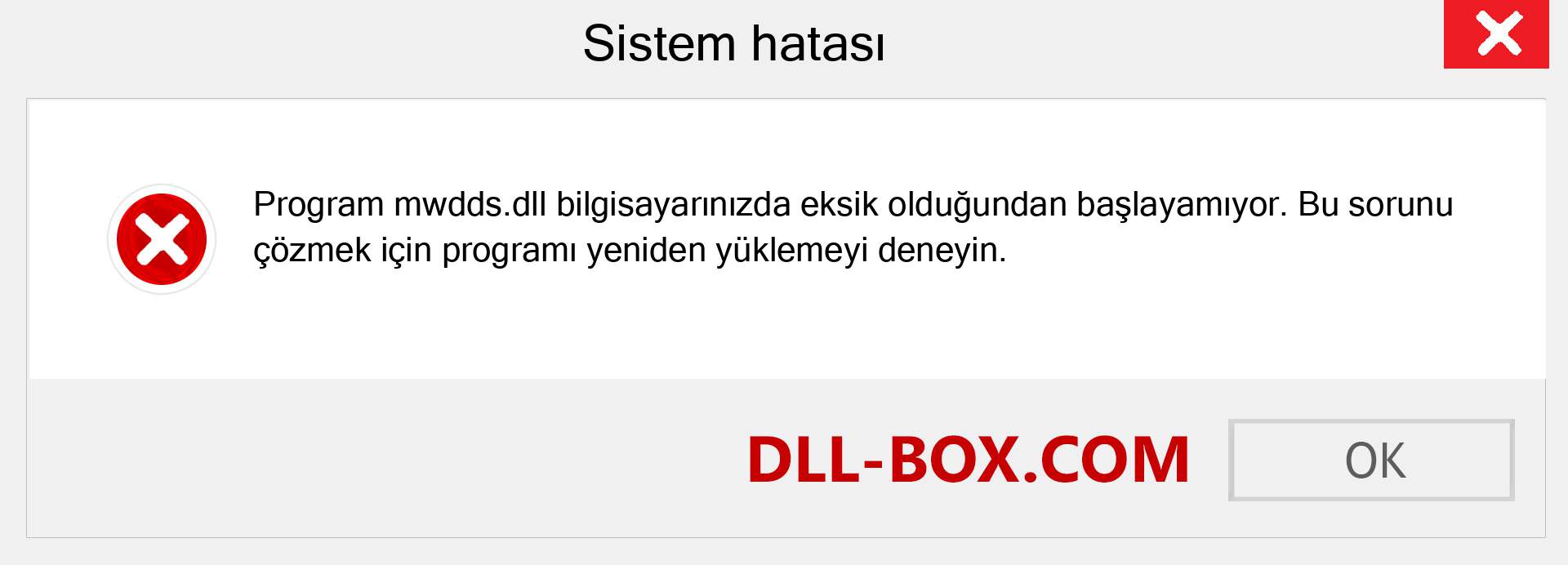 Sistem hatası

Program mwdds.dll bilgisayarınızda eksik olduğundan başlayamıyor. Bu sorunu çözmek için programı yeniden yüklemeyi deneyin.

DLL-BOX.COM

OK